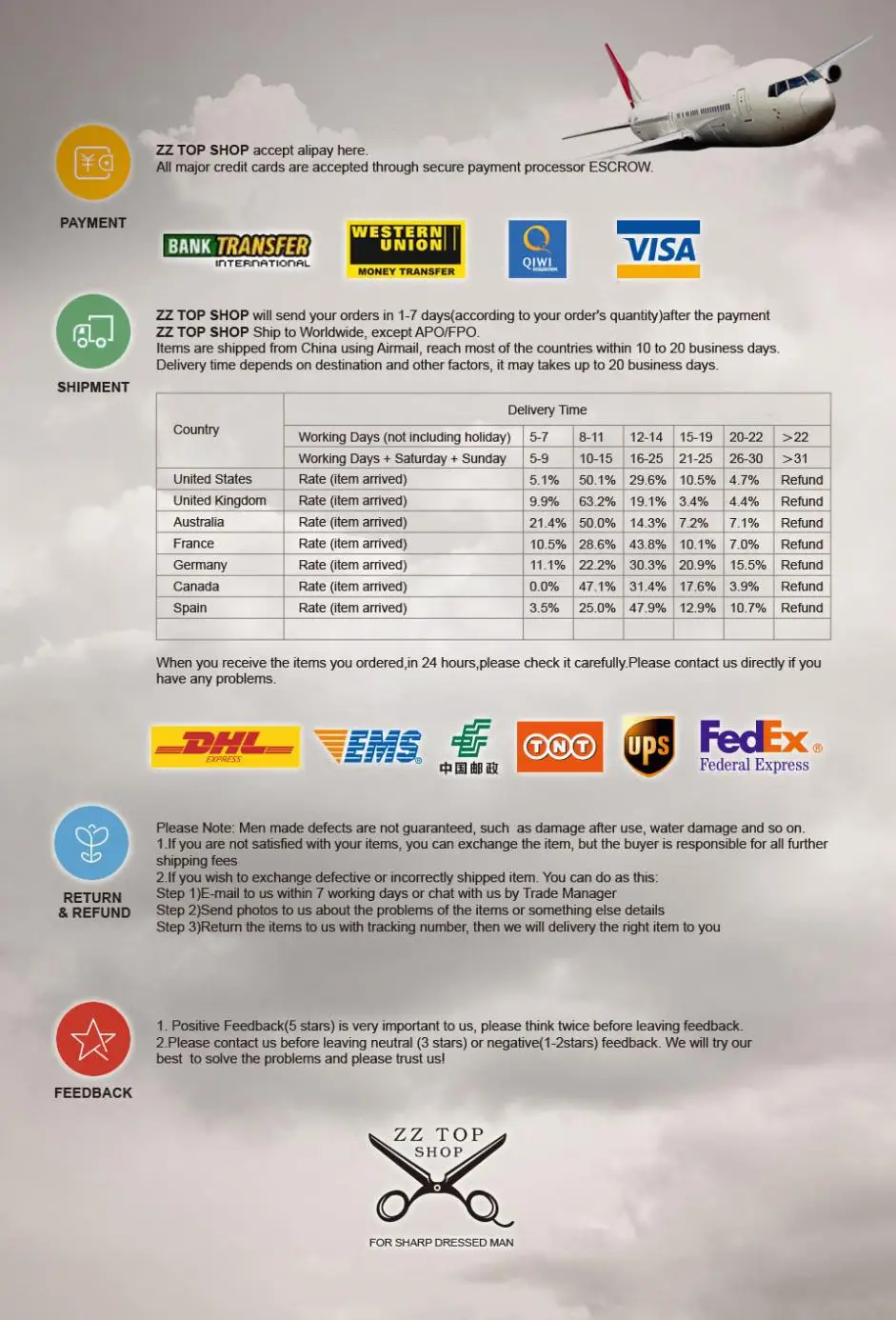 PAYMENT

ZZ TOP SHOP accept alipay here.
All major credit cards are accepted through secure payment processor ESCROW.

BANK TRANSFER INTERNATIONAL

WESTERN UNION MONEY TRANSFER

QIWI

VISA

SHIPMENT

ZZ TOP SHOP will send your orders in 1-7 days(according to your order's quantity)after the payment
ZZ TOP SHOP Ship to Worldwide, except APO/FPO.
Items are shipped from China using Airmail, reach most of the countries within 10 to 20 business days.
Delivery time depends on destination and other factors, it may takes up to 20 business days.

| Country | Delivery Time | | | | | | |
|---|---|---|---|---|---|---|---|
| | Working Days (not including holiday) | 5-7 | 8-11 | 12-14 | 15-19 | 20-22 | >22 |
| | Working Days + Saturday + Sunday | 5-9 | 10-15 | 16-25 | 21-25 | 26-30 | >31 |
| United States | Rate (item arrived) | 5.1% | 50.1% | 29.6% | 10.5% | 4.7% | Refund |
| United Kingdom | Rate (item arrived) | 9.9% | 63.2% | 19.1% | 3.4% | 4.4% | Refund |
| Australia | Rate (item arrived) | 21.4% | 50.0% | 14.3% | 7.2% | 7.1% | Refund |
| France | Rate (item arrived) | 10.5% | 28.6% | 43.8% | 10.1% | 7.0% | Refund |
| Germany | Rate (item arrived) | 11.1% | 22.2% | 30.3% | 20.9% | 15.5% | Refund |
| Canada | Rate (item arrived) | 0.0% | 47.1% | 31.4% | 17.6% | 3.9% | Refund |
| Spain | Rate (item arrived) | 3.5% | 25.0% | 47.9% | 12.9% | 10.7% | Refund |
| | | | | | | | |

When you receive the items you ordered,in 24 hours,please check it carefully.Please contact us directly if you have any problems.

DHL EXPRESS EMS 中国邮政 TNT ups FedEx Federal Express

RETURN & REFUND

Please Note: Men made defects are not guaranteed, such as damage after use, water damage and so on.
1.If you are not satisfied with your items, you can exchange the item, but the buyer is responsible for all further shipping fees
2.If you wish to exchange defective or incorrectly shipped item. You can do as this:
Step 1)E-mail to us within 7 working days or chat with us by Trade Manager
Step 2)Send photos to us about the problems of the items or something else details
Step 3)Return the items to us with tracking number, then we will delivery the right item to you

FEEDBACK

1. Positive Feedback(5 stars) is very important to us, please think twice before leaving feedback.
2.Please contact us before leaving neutral (3 stars) or negative(1-2stars) feedback. We will try our best to solve the problems and please trust us!

ZZ TOP SHOP
FOR SHARP DRESSED MAN